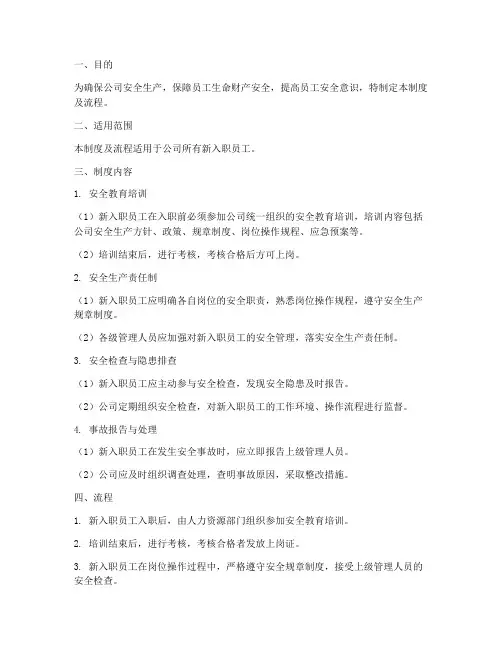 一、目的

为确保公司安全生产，保障员工生命财产安全，提高员工安全意识，特制定本制度及流程。

二、适用范围

本制度及流程适用于公司所有新入职员工。

三、制度内容

1. 安全教育培训

（1）新入职员工在入职前必须参加公司统一组织的安全教育培训，培训内容包括公司安全生产方针、政策、规章制度、岗位操作规程、应急预案等。

（2）培训结束后，进行考核，考核合格后方可上岗。

2. 安全生产责任制

（1）新入职员工应明确各自岗位的安全职责，熟悉岗位操作规程，遵守安全生产规章制度。

（2）各级管理人员应加强对新入职员工的安全管理，落实安全生产责任制。

3. 安全检查与隐患排查

（1）新入职员工应主动参与安全检查，发现安全隐患及时报告。

（2）公司定期组织安全检查，对新入职员工的工作环境、操作流程进行监督。

4. 事故报告与处理

（1）新入职员工在发生安全事故时，应立即报告上级管理人员。

（2）公司应及时组织调查处理，查明事故原因，采取整改措施。

四、流程

1. 新入职员工入职后，由人力资源部门组织参加安全教育培训。

2. 培训结束后，进行考核，考核合格者发放上岗证。

3. 新入职员工在岗位操作过程中，严格遵守安全规章制度，接受上级管理人员的安全检查。